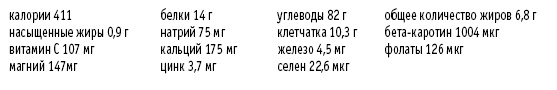 калории 411
насыщенные жиры 0,9 г
витамин С 107 мг
магний 147мг

белки 14 г
натрий 75 мг
кальций 175 мг
цинк 3,7 мг

углеводы 82 г
клетчатка 10,3 г
железо 4,5 мг
селен 22,6 мкг

общее количество жиров 6,8 г
бета-каротин 1004 мкг
фолаты 126 мкг